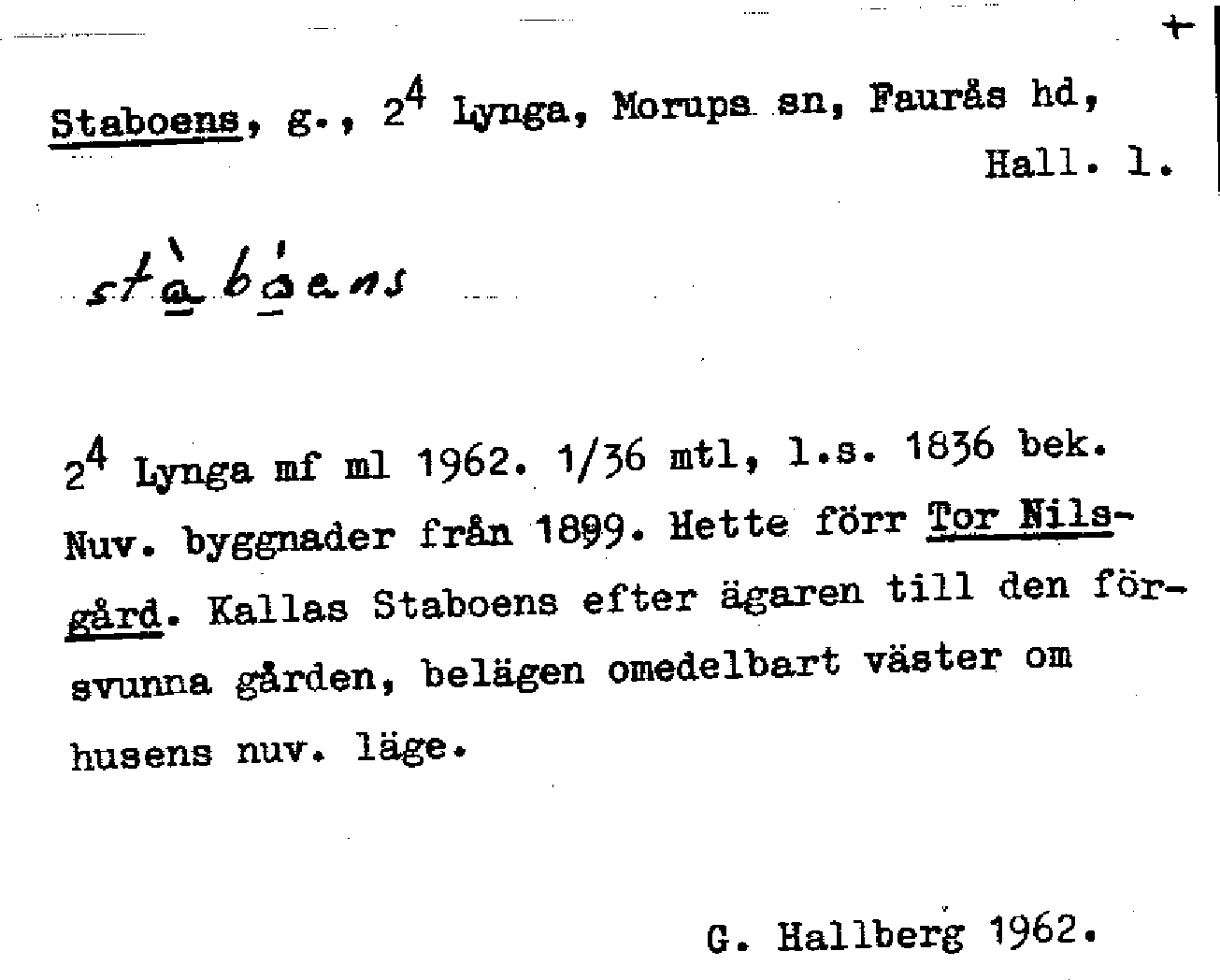 +

Staboens, g., $2^4$ Lynga, Morups sn, Faurås hd, Hall. l.

stàbòens

$2^4$ Lynga mf ml 1962. 1/36 mtl, l.s. 1836 bek. Nuv. byggnader från 1899. Hette förr Tor Nilsgård. Kallas Staboens efter ägaren till den försvunna gården, belägen omedelbart väster om husens nuv. läge.

G. Hallberg 1962.